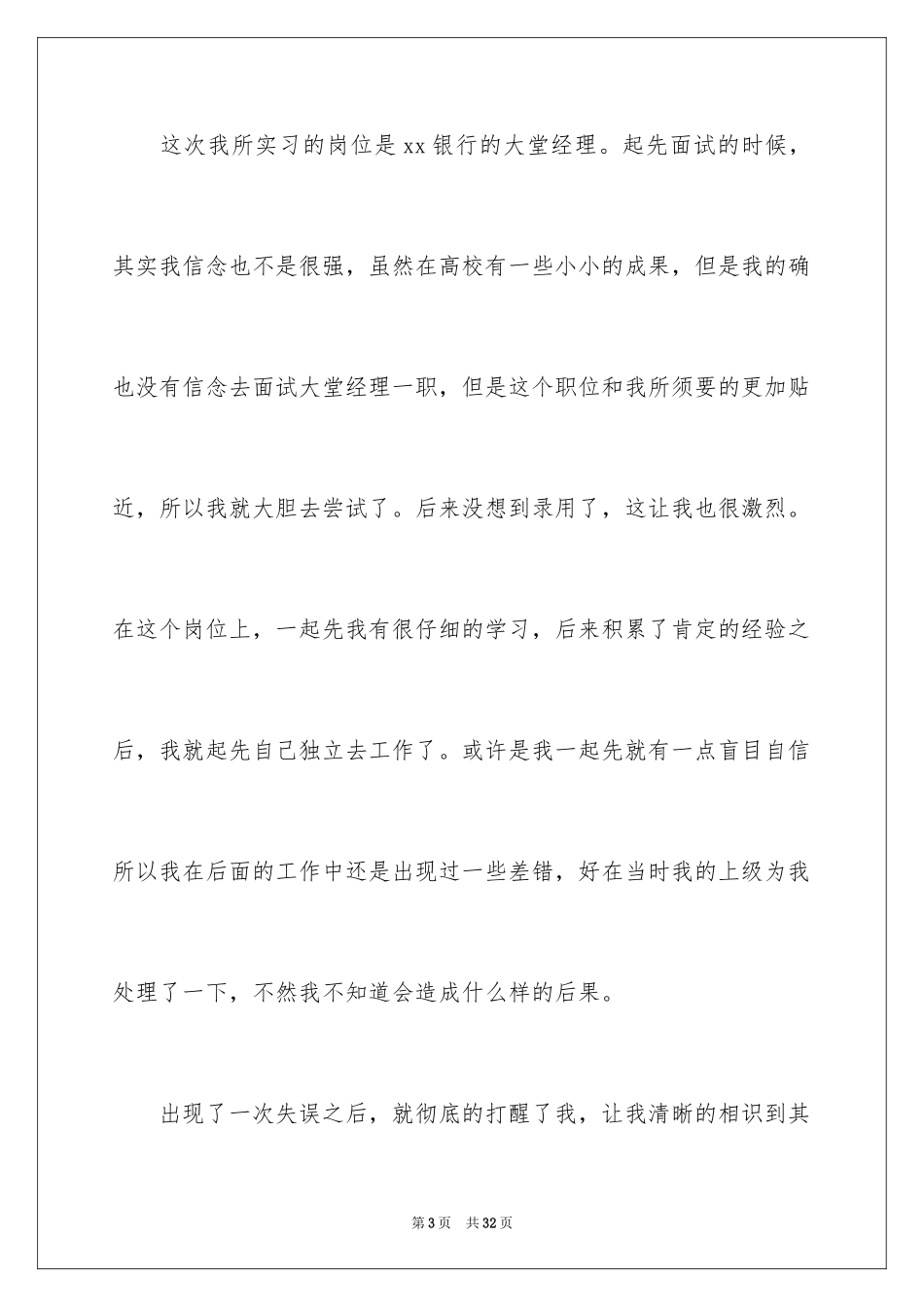 这次我所实习的岗位是xx银行的大堂经理。起先面试的时候，其实我信念也不是很强，虽然在高校有一些小小的成果，但是我的确也没有信念去面试大堂经理一职，但是这个职位和我所须要的更加贴近，所以我就大胆去尝试了。后来没想到录用了，这让我也很激烈。在这个岗位上，一起先我有很仔细的学习，后来积累了肯定的经验之后，我就起先自己独立去工作了。或许是我一起先就有一点盲目自信所以我在后面的工作中还是出现过一些差错，好在当时我的上级为我处理了一下，不然我不知道会造成什么样的后果。

出现了一次失误之后，就彻底的打醒了我，让我清晰的相识到其

第3页 共32页